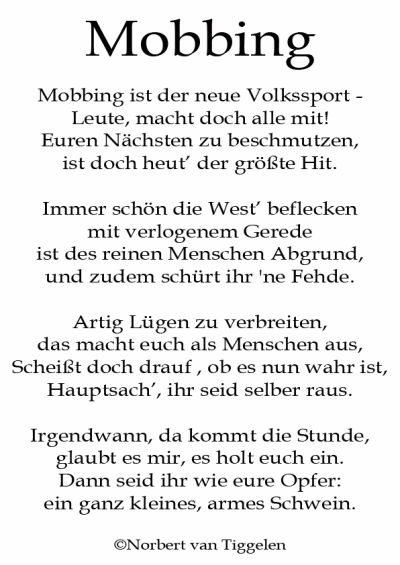 Mobbing

Mobbing ist der neue Volkssport -
Leute, macht doch alle mit!
Euren Nächsten zu beschmutzen,
ist doch heut’ der größte Hit.

Immer schön die West’ beflecken
mit verlogenem Gerede
ist des reinen Menschen Abgrund,
und zudem schürt ihr 'ne Fehde.

Artig Lügen zu verbreiten,
das macht euch als Menschen aus,
Scheißt doch drauf , ob es nun wahr ist,
Hauptsach’, ihr seid selber raus.

Irgendwann, da kommt die Stunde,
glaubt es mir, es holt euch ein.
Dann seid ihr wie eure Opfer:
ein ganz kleines, armes Schwein.

©Norbert van Tiggelen